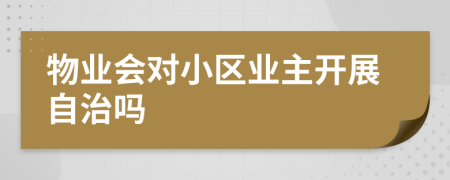 物业会对小区业主开展自治吗